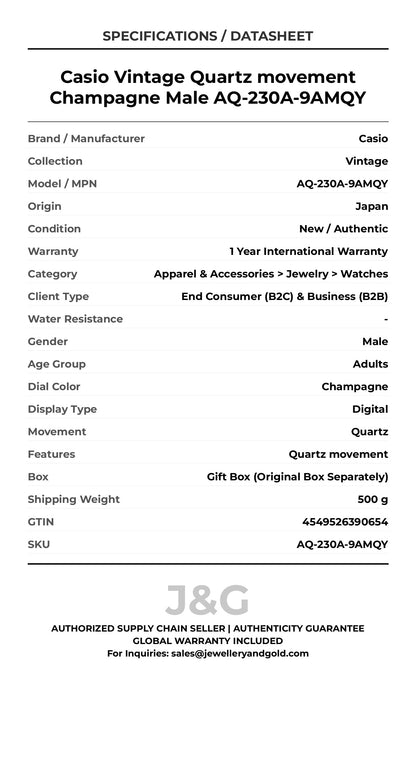 SPECIFICATIONS / DATASHEET

Casio Vintage Quartz movement Champagne Male AQ-230A-9AMQY

| | |
|---|---|
| Brand / Manufacturer | Casio |
| Collection | Vintage |
| Model / MPN | AQ-230A-9AMQY |
| Origin | Japan |
| Condition | New / Authentic |
| Warranty | 1 Year International Warranty |
| Category | Apparel & Accessories > Jewelry > Watches |
| Client Type | End Consumer (B2C) & Business (B2B) |
| Water Resistance | - |
| Gender | Male |
| Age Group | Adults |
| Dial Color | Champagne |
| Display Type | Digital |
| Movement | Quartz |
| Features | Quartz movement |
| Box | Gift Box (Original Box Separately) |
| Shipping Weight | 500 g |
| GTIN | 4549526390654 |
| SKU | AQ-230A-9AMQY |

J&G

AUTHORIZED SUPPLY CHAIN SELLER | AUTHENTICITY GUARANTEE
GLOBAL WARRANTY INCLUDED
For Inquiries: sales@jewelleryandgold.com